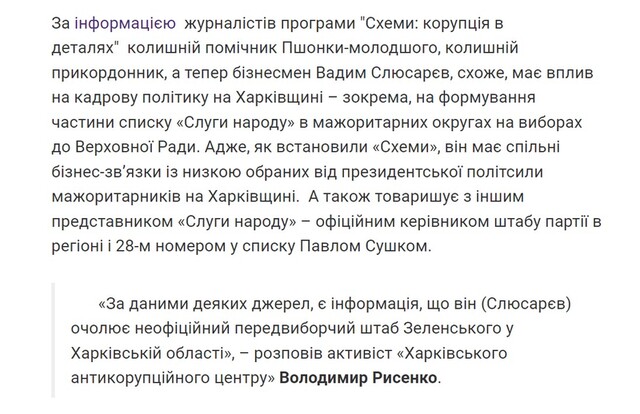 За інформацією журналістів програми "Схеми: корупція в деталях" колишній помічник Пшонки-молодшого, колишній прикордонник, а тепер бізнесмен Вадим Слюсарєв, схоже, має вплив на кадрову політику на Харківщині – зокрема, на формування частини списку «Слуги народу» в мажоритарних округах на виборах до Верховної Ради. Адже, як встановили «Схеми», він має спільні бізнес-зв'язки із низкою обраних від президентської політсили мажоритарників на Харківщині. А також товаришує з іншим представником «Слуги народу» – офіційним керівником штабу партії в регіоні і 28-м номером у списку Павлом Сушком.

«За даними деяких джерел, є інформація, що він (Слюсарєв) очолює неофіційний передвиборчий штаб Зеленського у Харківській області», – розповів активіст «Харківського антикорупційного центру» Володимир Рисенко.